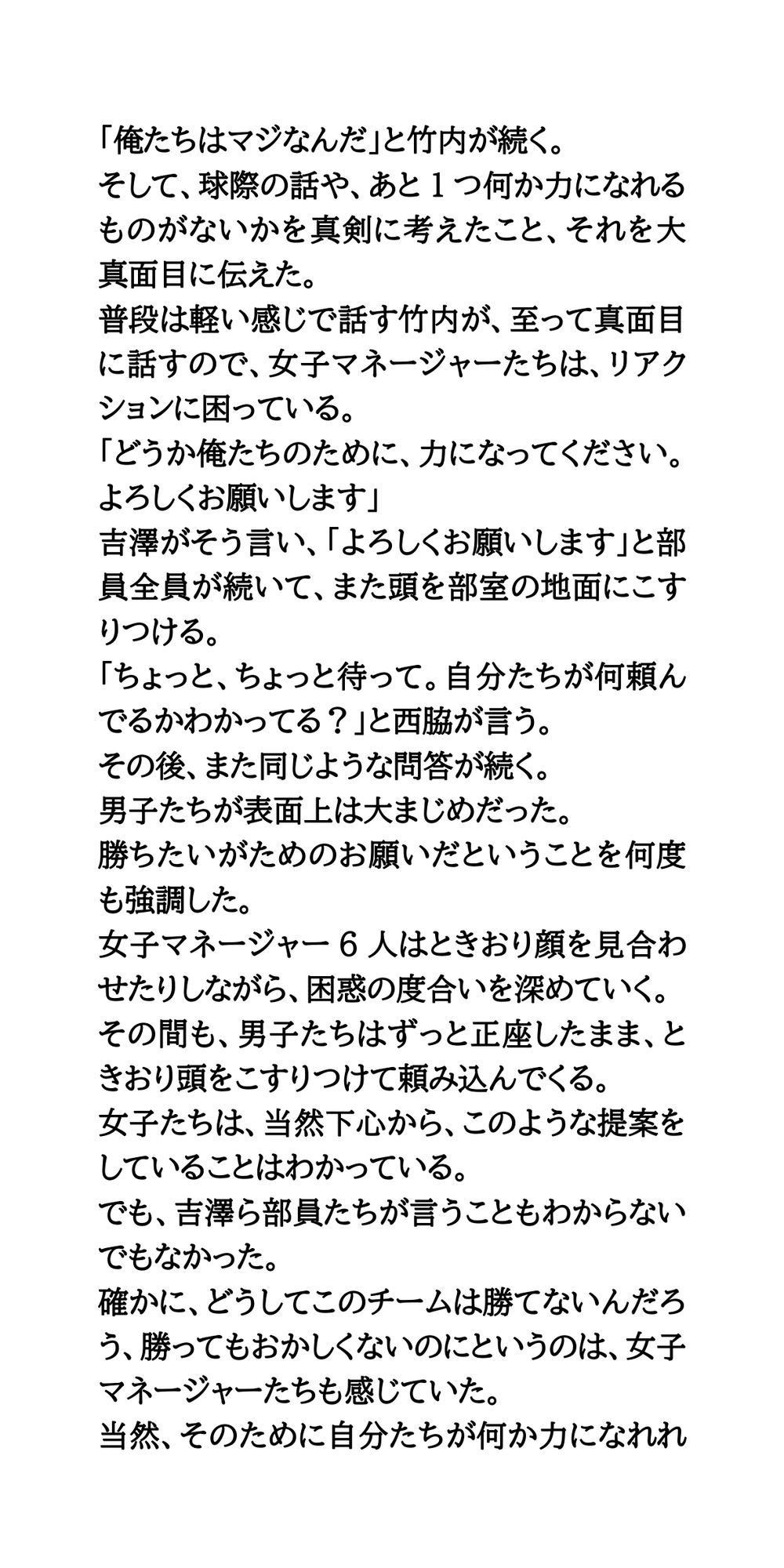 「俺たちはマジなんだ」と竹内が続く。
そして、球際の話や、あと１つ何か力になれるものがないかを真剣に考えたこと、それを大真面目に伝えた。
普段は軽い感じで話す竹内が、至って真面目に話すので、女子マネージャーたちは、リアクションに困っている。
「どうか俺たちのために、力になってください。よろしくお願いします」
吉澤がそう言い、「よろしくお願いします」と部員全員が続いて、また頭を部室の地面にこすりつける。
「ちょっと、ちょっと待って。自分たちが何頼んでるかわかってる？」と西脇が言う。
その後、また同じような問答が続く。
男子たちが表面上は大まじめだった。
勝ちたいがためのお願いだということを何度も強調した。
女子マネージャー６人はときおり顔を見合わせたりしながら、困惑の度合いを深めていく。
その間も、男子たちはずっと正座したまま、ときおり頭をこすりつけて頼み込んでくる。
女子たちは、当然下心から、このような提案をしていることはわかっている。
でも、吉澤ら部員たちが言うこともわからないでもなかった。
確かに、どうしてこのチームは勝てないんだろう、勝ってもおかしくないのにというのは、女子マネージャーたちも感じていた。
当然、そのために自分たちが何か力になれれ